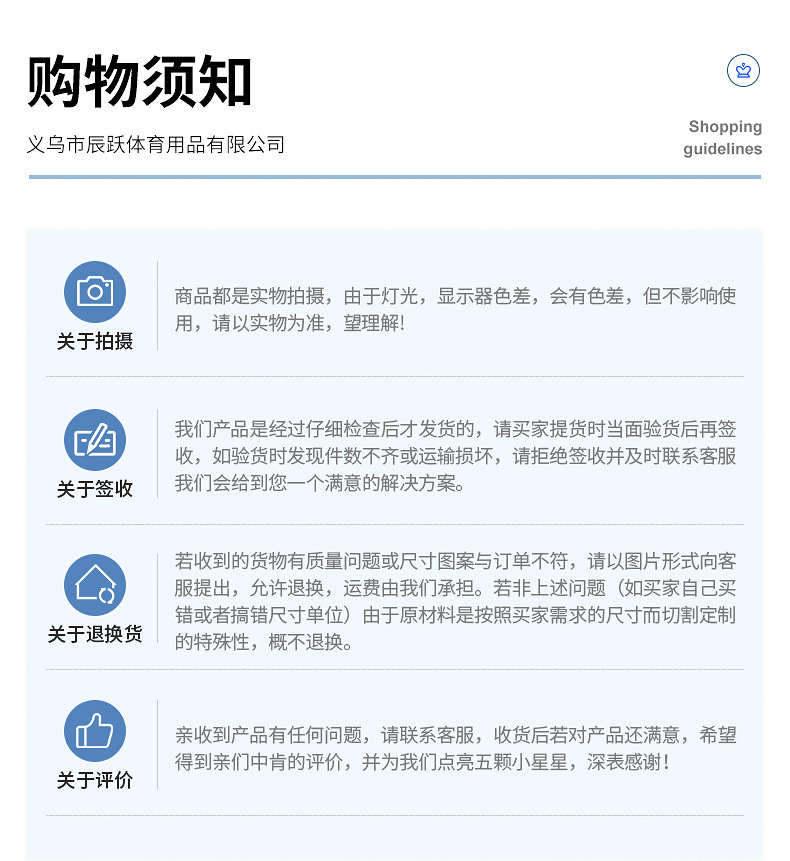 购物须知

义乌市辰跃体育用品有限公司

Shopping guidelines

关于拍摄

商品都是实物拍摄，由于灯光，显示器色差，会有色差，但不影响使用，请以实物为准，望理解！

关于签收

我们产品是经过仔细检查后才发货的，请买家提货时当面验货后再签收，如验货时发现件数不齐或运输损坏，请拒绝签收并及时联系客服我们会给到您一个满意的解决方案。

关于退换货

若收到的货物有质量问题或尺寸图案与订单不符，请以图片形式向客服提出，允许退换，运费由我们承担。若非上述问题（如买家自己买错或者搞错尺寸单位）由于原材料是按照买家需求的尺寸而切割定制的特殊性，概不退换。

关于评价

亲收到产品有任何问题，请联系客服，收货后若对产品还满意，希望得到亲们中肯的评价，并为我们点亮五颗小星星，深表感谢！